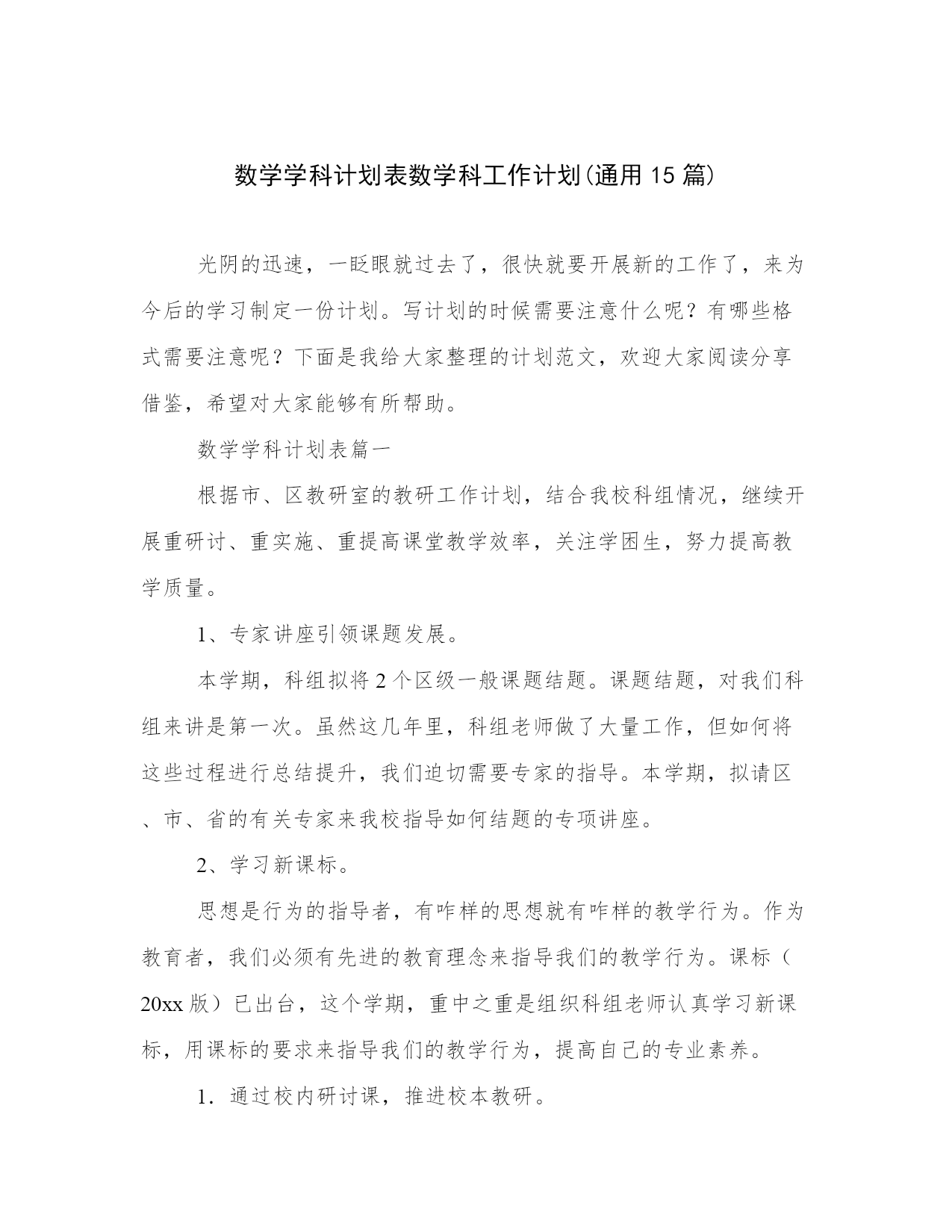 数学学科计划表数学科工作计划(通用15篇)

光阴的迅速，一眨眼就过去了，很快就要开展新的工作了，来为今后的学习制定一份计划。写计划的时候需要注意什么呢？有哪些格式需要注意呢？下面是我给大家整理的计划范文，欢迎大家阅读分享借鉴，希望对大家能够有所帮助。

数学学科计划表篇一

根据市、区教研室的教研工作计划，结合我校科组情况，继续开展重研讨、重实施、重提高课堂教学效率，关注学困生，努力提高教学质量。

1、专家讲座引领课题发展。

本学期，科组拟将2个区级一般课题结题。课题结题，对我们科组来讲是第一次。虽然这几年里，科组老师做了大量工作，但如何将这些过程进行总结提升，我们迫切需要专家的指导。本学期，拟请区、市、省的有关专家来我校指导如何结题的专项讲座。

2、学习新课标。

思想是行为的指导者，有咋样的思想就有咋样的教学行为。作为教育者，我们必须有先进的教育理念来指导我们的教学行为。课标（20xx版）已出台，这个学期，重中之重是组织科组老师认真学习新课标，用课标的要求来指导我们的教学行为，提高自己的专业素养。

1．通过校内研讨课，推进校本教研。